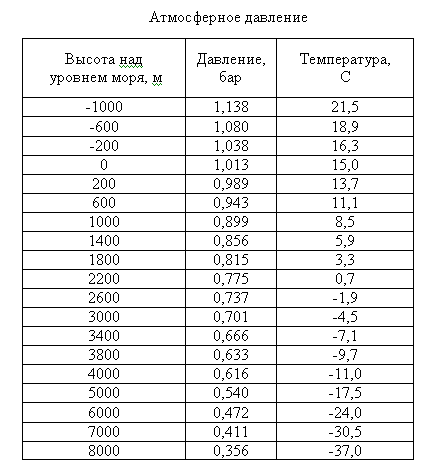 Атмосферное давление

| Высота над уровнем моря, м | Давление, бар | Температура, С |
|---|---|---|
| -1000 | 1,138 | 21,5 |
| -600 | 1,080 | 18,9 |
| -200 | 1,038 | 16,3 |
| 0 | 1,013 | 15,0 |
| 200 | 0,989 | 13,7 |
| 600 | 0,943 | 11,1 |
| 1000 | 0,899 | 8,5 |
| 1400 | 0,856 | 5,9 |
| 1800 | 0,815 | 3,3 |
| 2200 | 0,775 | 0,7 |
| 2600 | 0,737 | -1,9 |
| 3000 | 0,701 | -4,5 |
| 3400 | 0,666 | -7,1 |
| 3800 | 0,633 | -9,7 |
| 4000 | 0,616 | -11,0 |
| 5000 | 0,540 | -17,5 |
| 6000 | 0,472 | -24,0 |
| 7000 | 0,411 | -30,5 |
| 8000 | 0,356 | -37,0 |